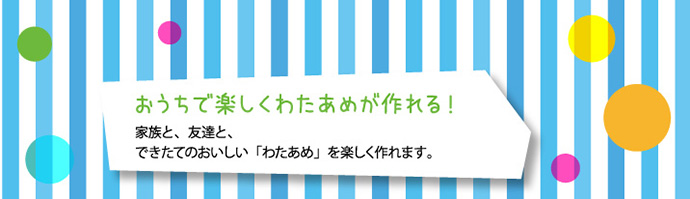 おうちで楽しくわたあめが作れる！

家族と、友達と、
できたてのおいしい「わたあめ」を楽しく作れます。